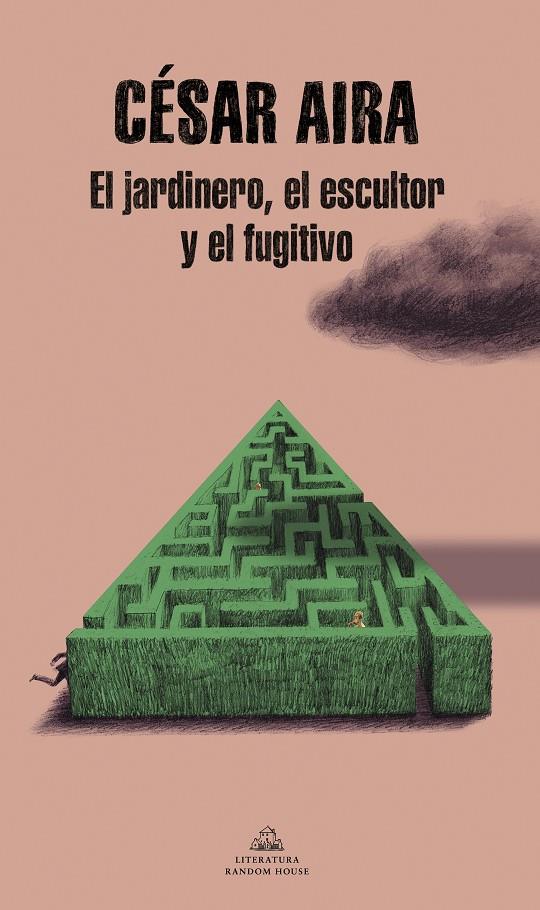 CÉSAR AIRA

El jardinero, el escultor y el fugitivo

LITERATURA
RANDOM HOUSE